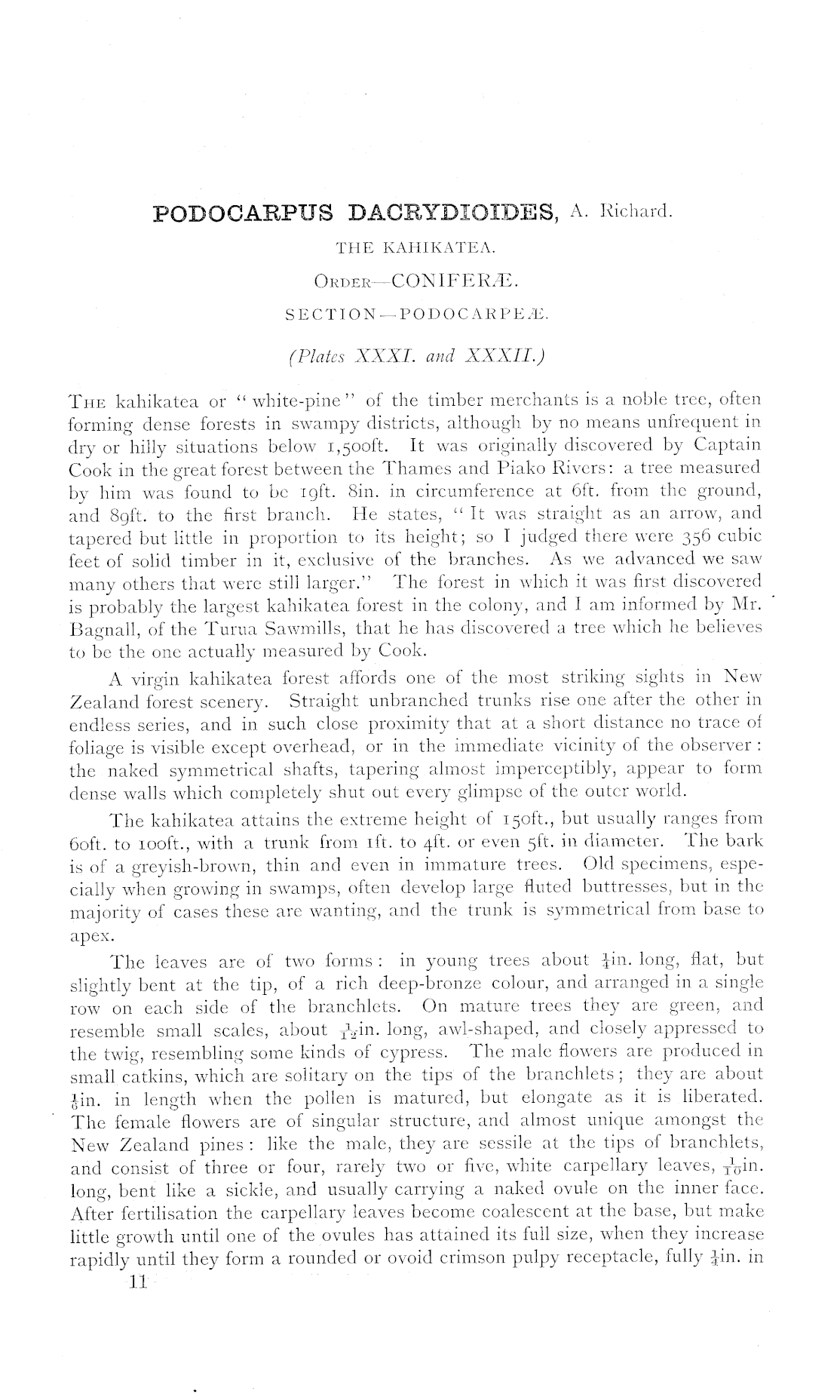 PODOCARPUS DACRYDIOIDES, A. Richard.

THE KAHIKATEA.

ORDER—CONIFERÆ.

SECTION—PODOCARPEÆ.

(Plates XXXI. and XXXII.)

THE kahikatea or "white-pine" of the timber merchants is a noble tree, often forming dense forests in swampy districts, although by no means unfrequent in dry or hilly situations below 1,500ft. It was originally discovered by Captain Cook in the great forest between the Thames and Piako Rivers: a tree measured by him was found to be 19ft. 8in. in circumference at 6ft. from the ground, and 89ft. to the first branch. He states, "It was straight as an arrow, and tapered but little in proportion to its height; so I judged there were 356 cubic feet of solid timber in it, exclusive of the branches. As we advanced we saw many others that were still larger." The forest in which it was first discovered is probably the largest kahikatea forest in the colony, and I am informed by Mr. Bagnall, of the Turua Sawmills, that he has discovered a tree which he believes to be the one actually measured by Cook.

A virgin kahikatea forest affords one of the most striking sights in New Zealand forest scenery. Straight unbranched trunks rise one after the other in endless series, and in such close proximity that at a short distance no trace of foliage is visible except overhead, or in the immediate vicinity of the observer: the naked symmetrical shafts, tapering almost imperceptibly, appear to form dense walls which completely shut out every glimpse of the outer world.

The kahikatea attains the extreme height of 150ft., but usually ranges from 60ft. to 100ft., with a trunk from 1ft. to 4ft. or even 5ft. in diameter. The bark is of a greyish-brown, thin and even in immature trees. Old specimens, especially when growing in swamps, often develop large fluted buttresses, but in the majority of cases these are wanting, and the trunk is symmetrical from base to apex.

The leaves are of two forms: in young trees about $\frac{1}{4}$in. long, flat, but slightly bent at the tip, of a rich deep-bronze colour, and arranged in a single row on each side of the branchlets. On mature trees they are green, and resemble small scales, about $\frac{1}{12}$in. long, awl-shaped, and closely appressed to the twig, resembling some kinds of cypress. The male flowers are produced in small catkins, which are solitary on the tips of the branchlets; they are about $\frac{1}{6}$in. in length when the pollen is matured, but elongate as it is liberated. The female flowers are of singular structure, and almost unique amongst the New Zealand pines: like the male, they are sessile at the tips of branchlets, and consist of three or four, rarely two or five, white carpellary leaves, $\frac{1}{10}$in. long, bent like a sickle, and usually carrying a naked ovule on the inner face. After fertilisation the carpellary leaves become coalescent at the base, but make little growth until one of the ovules has attained its full size, when they increase rapidly until they form a rounded or ovoid crimson pulpy receptacle, fully $\frac{1}{4}$in. in

11